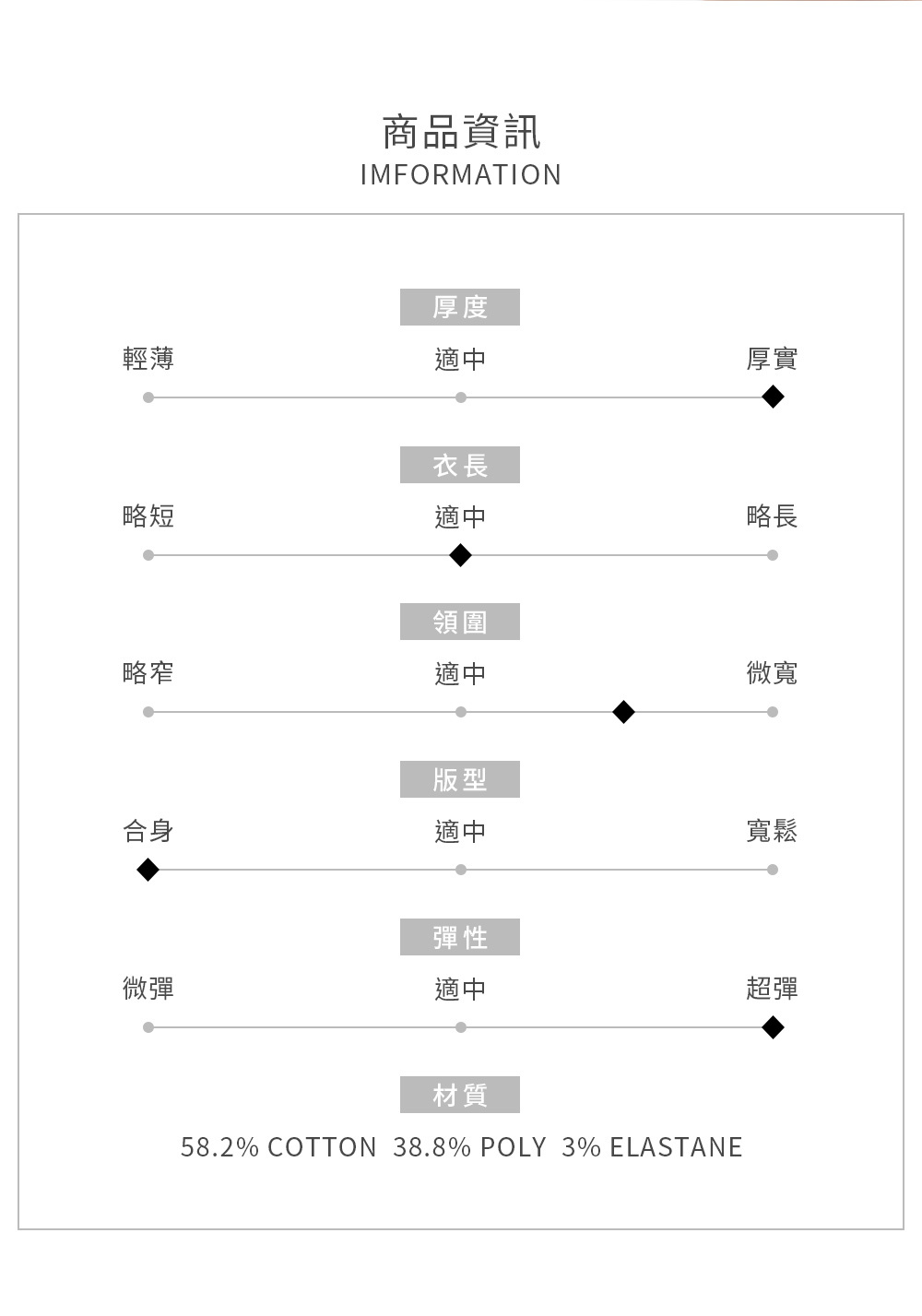 商品資訊
IMFORMATION

厚度
輕薄 適中 厚實

衣長
略短 適中 略長

領圍
略窄 適中 微寬

版型
合身 適中 寬鬆

彈性
微彈 適中 超彈

材質
58.2% COTTON 38.8% POLY 3% ELASTANE